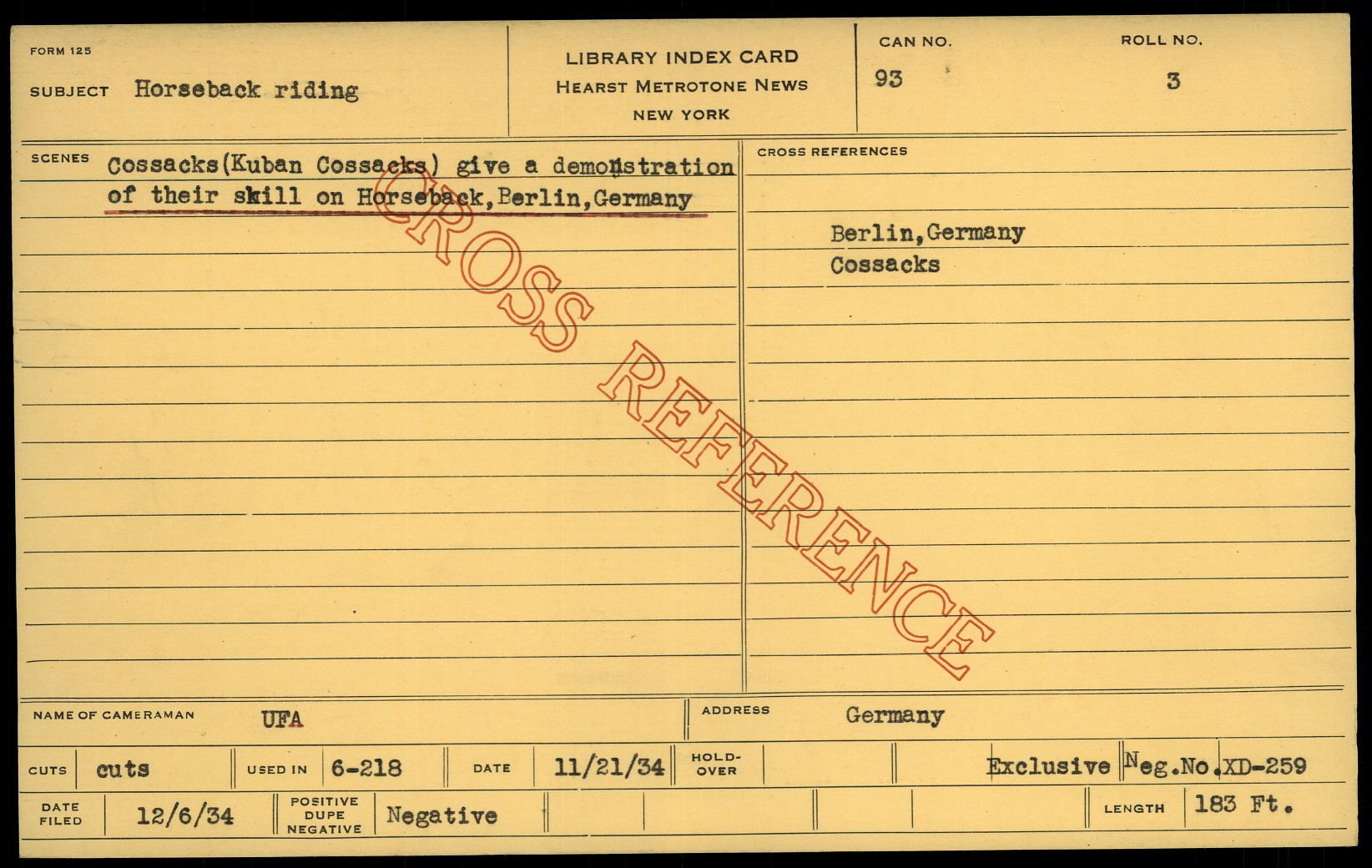 FORM 125

SUBJECT Horseback riding

LIBRARY INDEX CARD
HEARST METROTONE NEWS
NEW YORK

CAN NO.
93

ROLL NO.
3

SCENES Cossacks(Kuban Cossacks) give a demonstration of their skill on Horseback,Berlin,Germany

CROSS REFERENCES

Berlin,Germany
Cossacks

NAME OF CAMERAMAN UFA

ADDRESS Germany

CUTS cuts
USED IN 6-218
DATE 11/21/34
HOLD-OVER
Exclusive
Neg.No.XD-259

DATE FILED 12/6/34
POSITIVE DUPE NEGATIVE Negative
LENGTH 183 Ft.

CROSS REFERENCE